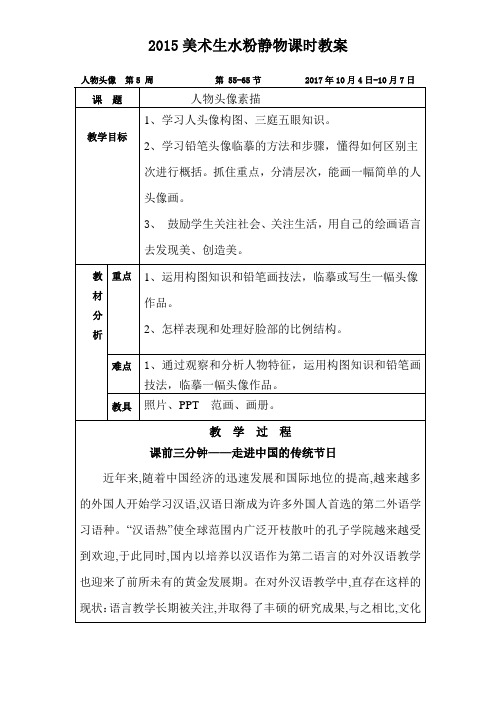 2015 美术生水粉静物课时教案

人物头像 第 5 周 第 55-65 节 2017 年 10 月 4 日-10 月 7 日

| 课 题 | | 人物头像素描 |
|---|---|---|
| 教学目标 | | 1、学习人头像构图、三庭五眼知识。<br>2、学习铅笔头像临摹的方法和步骤，懂得如何区别主次进行概括。抓住重点，分清层次，能画一幅简单的人头像画。<br>3、 鼓励学生关注社会、关注生活，用自己的绘画语言去发现美、创造美。 |
| 教材分析 | 重点 | 1、运用构图知识和铅笔画技法，临摹或写生一幅头像作品。<br>2、怎样表现和处理好脸部的比例结构。 |
| | 难点 | 1、通过观察和分析人物特征，运用构图知识和铅笔画技法，临摹一幅头像作品。 |
| | 教具 | 照片、PPT 范画、画册。 |

教 学 过 程

课前三分钟——走进中国的传统节日

近年来,随着中国经济的迅速发展和国际地位的提高,越来越多的外国人开始学习汉语,汉语日渐成为许多外国人首选的第二外语学习语种。“汉语热”使全球范围内广泛开枝散叶的孔子学院越来越受到欢迎,于此同时,国内以培养以汉语作为第二语言的对外汉语教学也迎来了前所未有的黄金发展期。在对外汉语教学中,直存在这样的现状:语言教学长期被关注,并取得了丰硕的研究成果,与之相比,文化